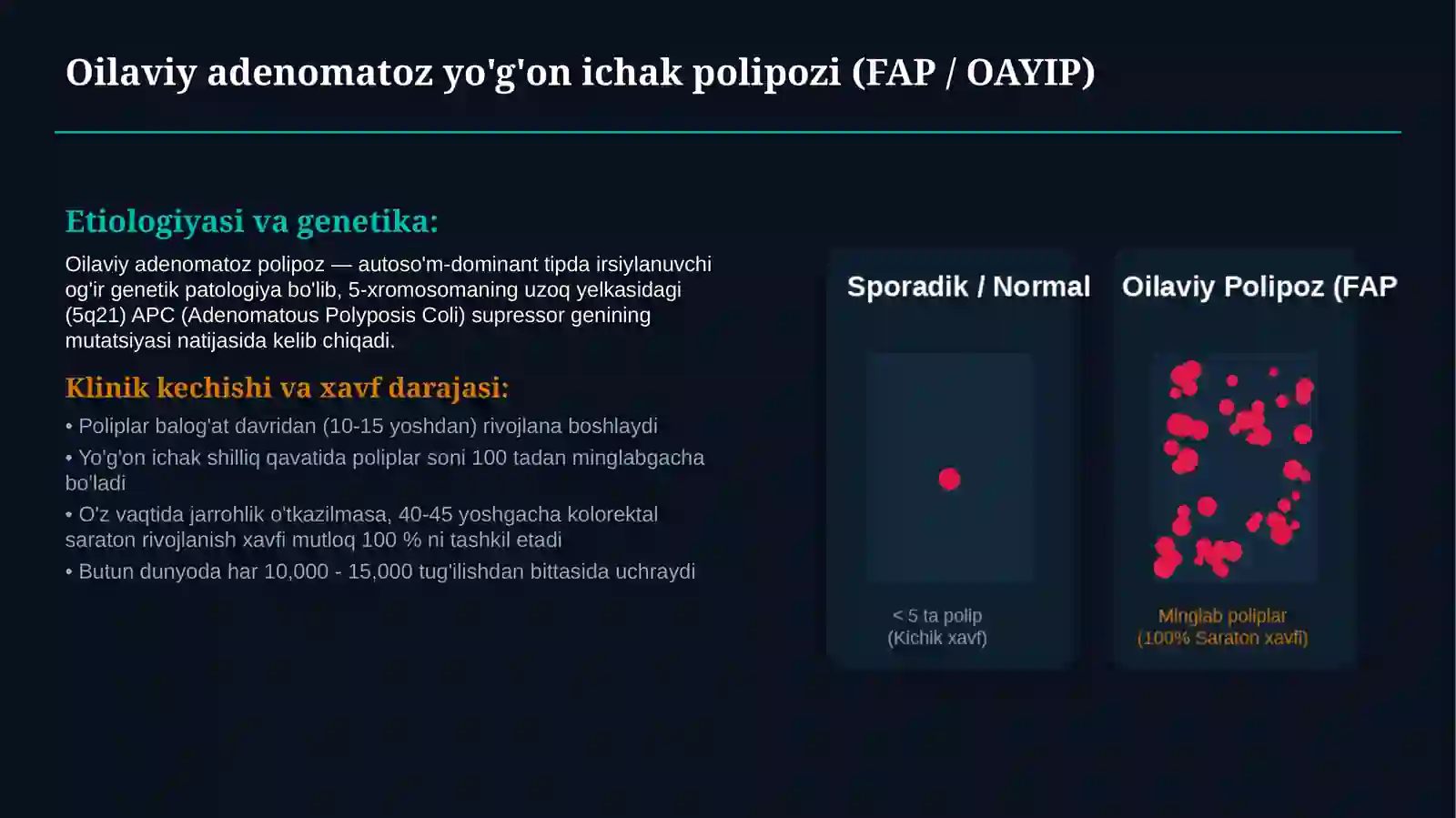 Oilaviy adenomatoz yo'g'on ichak polipozi (FAP / OAYIP)

Etiologiyasi va genetika:

Oilaviy adenomatoz polipoz — autoso'm-dominant tipda irsiylanuvchi og'ir genetik patologiya bo'lib, 5-xromosomaning uzoq yelkasidagi (5q21) APC (Adenomatous Polyposis Coli) supressor genining mutatsiyasi natijasida kelib chiqadi.

Klinik kechishi va xavf darajasi:

• Poliplar balog'at davridan (10-15 yoshdan) rivojlana boshlaydi

• Yo'g'on ichak shilliq qavatida poliplar soni 100 tadan minglabgacha bo'ladi

• O'z vaqtida jarrohlik o'tkazilmasa, 40-45 yoshgacha kolorektal saraton rivojlanish xavfi mutloq 100 % ni tashkil etadi

• Butun dunyoda har 10,000 - 15,000 tug'ilishdan bittasida uchraydi

Sporadik / Normal

< 5 ta polip
(Kichik xavf)

Oilaviy Polipoz (FAP

Minglab poliplar
(100% Saraton xavfi)